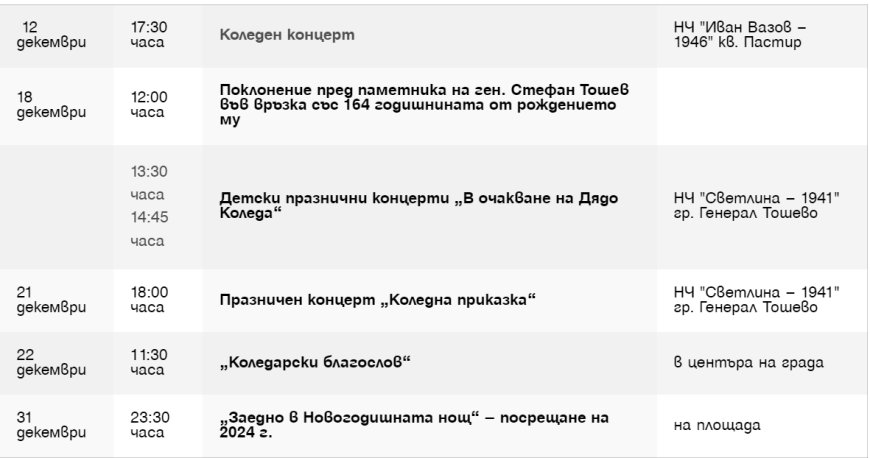 | | | | |
|---|---|---|---|
| 12 декември | 17:30 часа | Коледен концерт | НЧ "Иван Вазов – 1946" кв. Пастир |
| 18 декември | 12:00 часа | Поклонение пред паметника на ген. Стефан Тошев във връзка със 164 годишнината от рождението му | |
| | 13:30 часа 14:45 часа | Детски празнични концерти „В очакване на Дядо Коледа“ | НЧ "Светлина – 1941" гр. Генерал Тошево |
| 21 декември | 18:00 часа | Празничен концерт „Коледна приказка“ | НЧ "Светлина – 1941" гр. Генерал Тошево |
| 22 декември | 11:30 часа | „Коледарски благослов“ | в центъра на града |
| 31 декември | 23:30 часа | „Заедно в Новогодишната нощ“ – посрещане на 2024 г. | на площада |